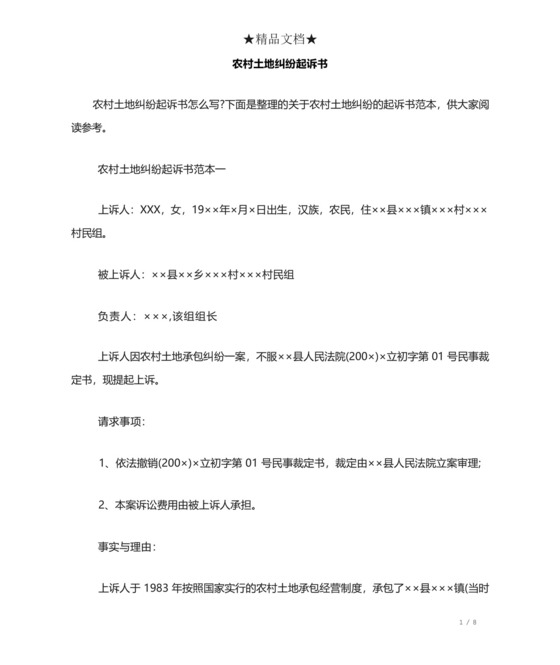 ★精品文档★

农村土地纠纷起诉书

农村土地纠纷起诉书怎么写?下面是整理的关于农村土地纠纷的起诉书范本，供大家阅读参考。

农村土地纠纷起诉书范本一

上诉人：XXX，女，19××年×月×日出生，汉族，农民，住××县×××镇×××村×××村民组。

被上诉人：××县××乡×××村×××村民组

负责人：×××,该组组长

上诉人因农村土地承包纠纷一案，不服××县人民法院(200×)×立初字第 01 号民事裁定书，现提起上诉。

请求事项：

1、依法撤销(200×)×立初字第 01 号民事裁定书，裁定由××县人民法院立案审理;

2、本案诉讼费用由被上诉人承担。

事实与理由：

上诉人于 1983 年按照国家实行的农村土地承包经营制度，承包了××县×××镇(当时

1 / 8